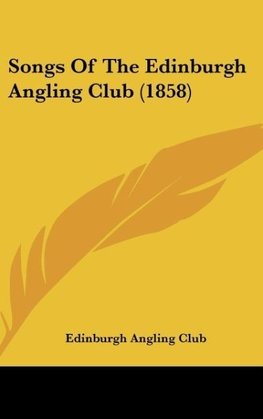 Songs Of The Edinburgh Angling Club (1858)

Edinburgh Angling Club